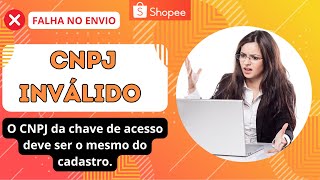 FALHA NO ENVIO

Shopee

CNPJ INVÁLIDO

O CNPJ da chave de acesso deve ser o mesmo do cadastro.